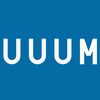 UUUM